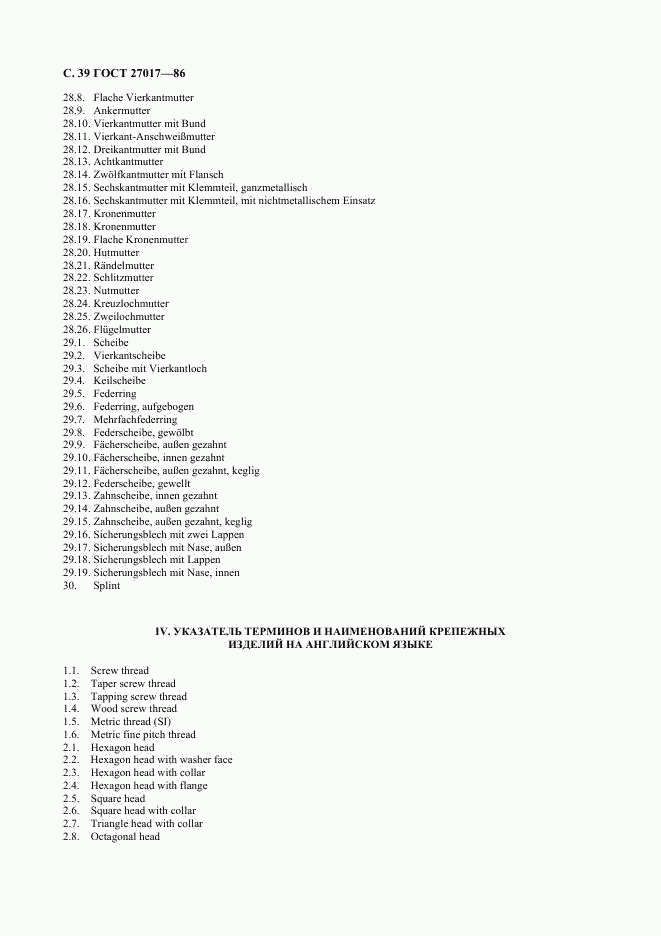 С. 39 ГОСТ 27017—86

28.8. Flache Vierkantmutter
28.9. Ankermutter
28.10. Vierkantmutter mit Bund
28.11. Vierkant-Anschweißmutter
28.12. Dreikantmutter mit Bund
28.13. Achtkantmutter
28.14. Zwölfkantmutter mit Flansch
28.15. Sechskantmutter mit Klemmteil, ganzmetallisch
28.16. Sechskantmutter mit Klemmteil, mit nichtmetallischem Einsatz
28.17. Kronenmutter
28.18. Kronenmutter
28.19. Flache Kronenmutter
28.20. Hutmutter
28.21. Rändelmutter
28.22. Schlitzmutter
28.23. Nutmutter
28.24. Kreuzlochmutter
28.25. Zweilochmutter
28.26. Flügelmutter
29.1. Scheibe
29.2. Vierkantscheibe
29.3. Scheibe mit Vierkantloch
29.4. Keilscheibe
29.5. Federring
29.6. Federring, aufgebogen
29.7. Mehrfachfederring
29.8. Federscheibe, gewölbt
29.9. Fächerscheibe, außen gezahnt
29.10. Fächerscheibe, innen gezahnt
29.11. Fächerscheibe, außen gezahnt, keglig
29.12. Federscheibe, gewellt
29.13. Zahnscheibe, innen gezahnt
29.14. Zahnscheibe, außen gezahnt
29.15. Zahnscheibe, außen gezahnt, keglig
29.16. Sicherungsblech mit zwei Lappen
29.17. Sicherungsblech mit Nase, außen
29.18. Sicherungsblech mit Lappen
29.19. Sicherungsblech mit Nase, innen
30. Splint

IV. УКАЗАТЕЛЬ ТЕРМИНОВ И НАИМЕНОВАНИЙ КРЕПЕЖНЫХ ИЗДЕЛИЙ НА АНГЛИЙСКОМ ЯЗЫКЕ

1.1. Screw thread
1.2. Taper screw thread
1.3. Tapping screw thread
1.4. Wood screw thread
1.5. Metric thread (SI)
1.6. Metric fine pitch thread
2.1. Hexagon head
2.2. Hexagon head with washer face
2.3. Hexagon head with collar
2.4. Hexagon head with flange
2.5. Square head
2.6. Square head with collar
2.7. Triangle head with collar
2.8. Octagonal head